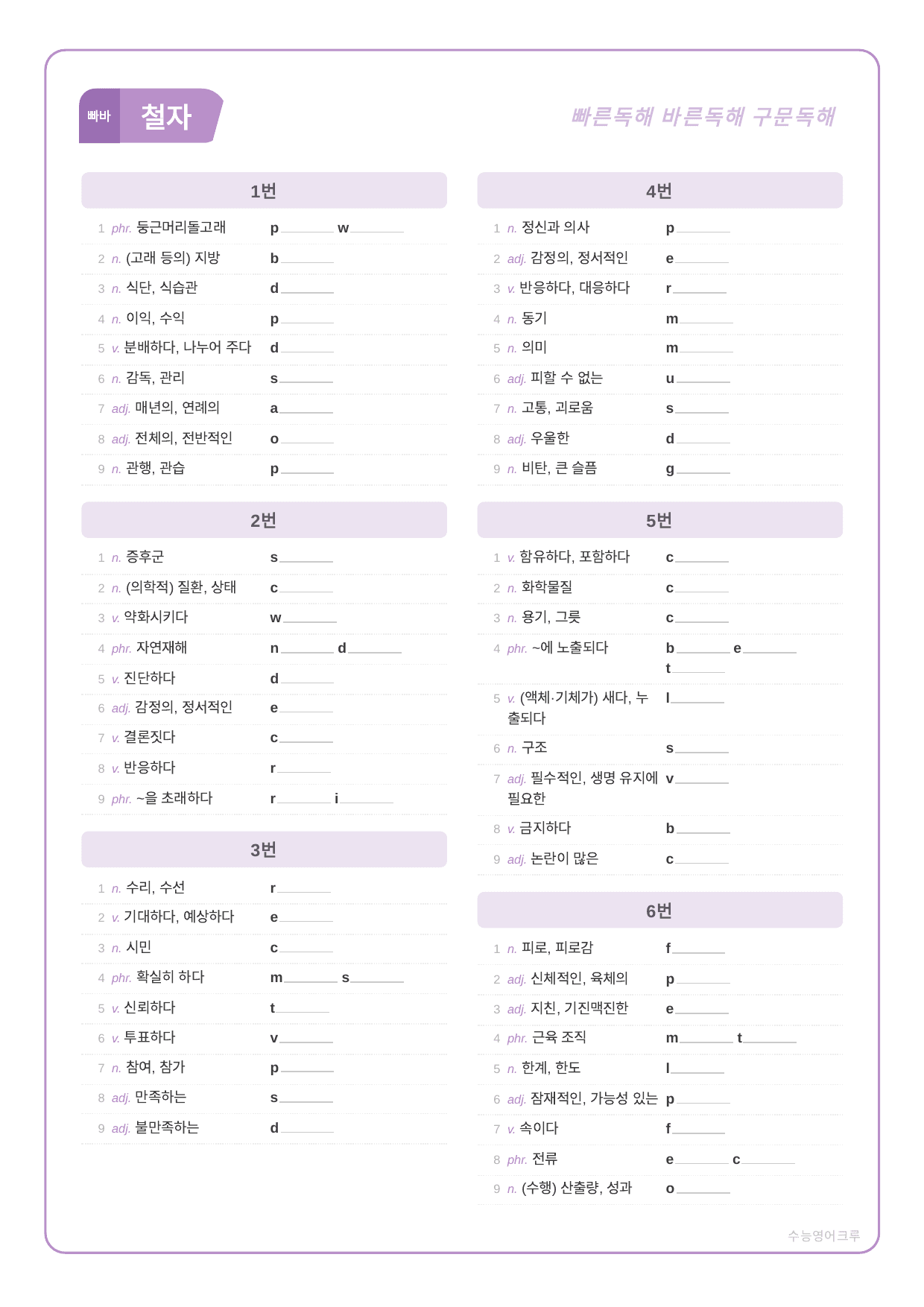 빠바 철자

빠른독해 바른독해 구문독해

1번

1 phr. 둥근머리돌고래 p____ w____
2 n. (고래 등의) 지방 b____
3 n. 식단, 식습관 d____
4 n. 이익, 수익 p____
5 v. 분배하다, 나누어 주다 d____
6 n. 감독, 관리 s____
7 adj. 매년의, 연례의 a____
8 adj. 전체의, 전반적인 o____
9 n. 관행, 관습 p____

2번

1 n. 증후군 s____
2 n. (의학적) 질환, 상태 c____
3 v. 약화시키다 w____
4 phr. 자연재해 n____ d____
5 v. 진단하다 d____
6 adj. 감정의, 정서적인 e____
7 v. 결론짓다 c____
8 v. 반응하다 r____
9 phr. ~을 초래하다 r____ i____

3번

1 n. 수리, 수선 r____
2 v. 기대하다, 예상하다 e____
3 n. 시민 c____
4 phr. 확실히 하다 m____ s____
5 v. 신뢰하다 t____
6 v. 투표하다 v____
7 n. 참여, 참가 p____
8 adj. 만족하는 s____
9 adj. 불만족하는 d____

4번

1 n. 정신과 의사 p____
2 adj. 감정의, 정서적인 e____
3 v. 반응하다, 대응하다 r____
4 n. 동기 m____
5 n. 의미 m____
6 adj. 피할 수 없는 u____
7 n. 고통, 괴로움 s____
8 adj. 우울한 d____
9 n. 비탄, 큰 슬픔 g____

5번

1 v. 함유하다, 포함하다 c____
2 n. 화학물질 c____
3 n. 용기, 그릇 c____
4 phr. ~에 노출되다 b____ e____ t____
5 v. (액체·기체가) 새다, 누출되다 l____
6 n. 구조 s____
7 adj. 필수적인, 생명 유지에 필요한 v____
8 v. 금지하다 b____
9 adj. 논란이 많은 c____

6번

1 n. 피로, 피로감 f____
2 adj. 신체적인, 육체의 p____
3 adj. 지친, 기진맥진한 e____
4 phr. 근육 조직 m____ t____
5 n. 한계, 한도 l____
6 adj. 잠재적인, 가능성 있는 p____
7 v. 속이다 f____
8 phr. 전류 e____ c____
9 n. (수행) 산출량, 성과 o____

수능영어크루